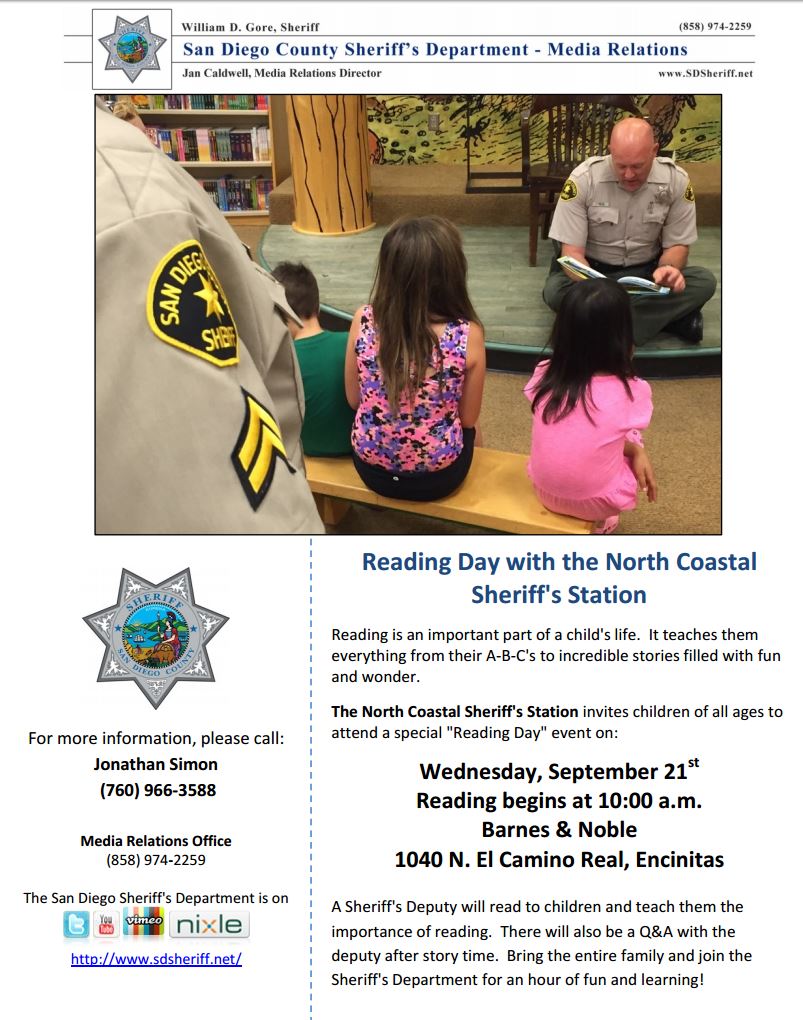 William D. Gore, Sheriff (858) 974-2259
San Diego County Sheriff's Department - Media Relations
Jan Caldwell, Media Relations Director www.SDSheriff.net

SAN DIEGO SHERIFF

SHERIFF SAN DIEGO COUNTY

For more information, please call:
Jonathan Simon
(760) 966-3588

Media Relations Office
(858) 974-2259

The San Diego Sheriff's Department is on

You Tube vimeo nixle

http://www.sdsheriff.net/

Reading Day with the North Coastal Sheriff's Station

Reading is an important part of a child's life. It teaches them everything from their A-B-C's to incredible stories filled with fun and wonder.

The North Coastal Sheriff's Station invites children of all ages to attend a special "Reading Day" event on:

Wednesday, September 21$^{st}$
Reading begins at 10:00 a.m.
Barnes & Noble
1040 N. El Camino Real, Encinitas

A Sheriff's Deputy will read to children and teach them the importance of reading. There will also be a Q&A with the deputy after story time. Bring the entire family and join the Sheriff's Department for an hour of fun and learning!